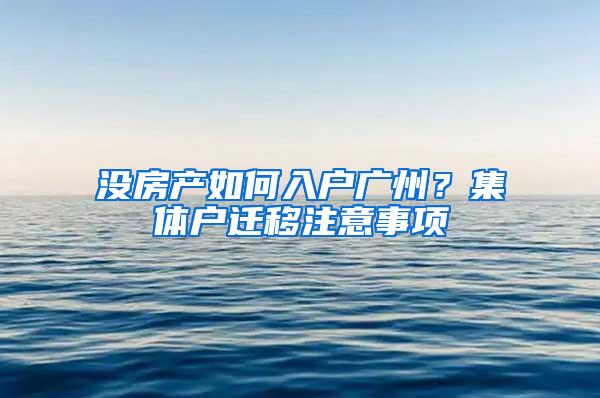 没房产如何入户广州？集体户迁移注意事项